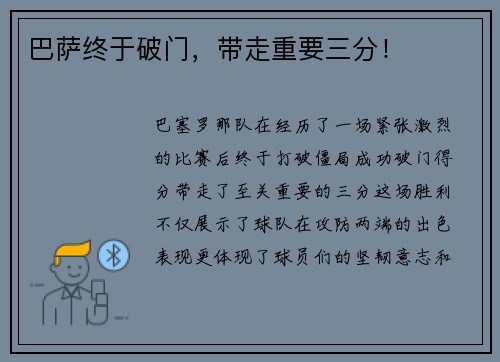 巴萨终于破门，带走重要三分！

巴塞罗那队在经历了一场紧张激烈的比赛后终于打破僵局成功破门得分带走了至关重要的三分这场胜利不仅展示了球队在攻防两端的出色表现更体现了球员们的坚韧意志和